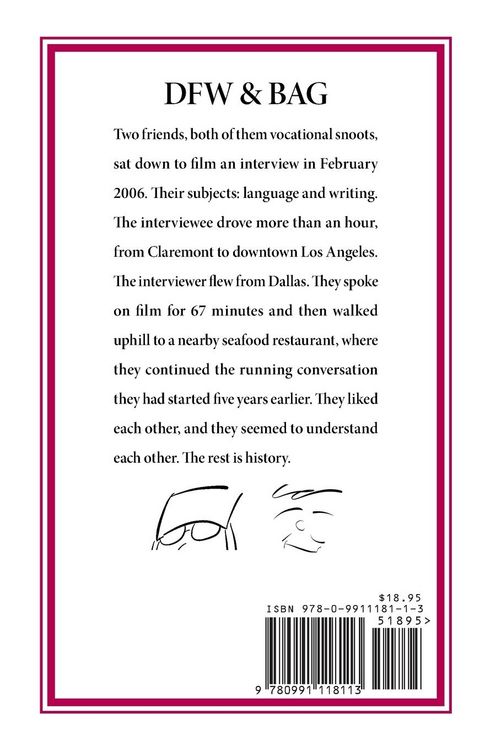 DFW & BAG

Two friends, both of them vocational snoots, sat down to film an interview in February 2006. Their subjects: language and writing. The interviewee drove more than an hour, from Claremont to downtown Los Angeles. The interviewer flew from Dallas. They spoke on film for 67 minutes and then walked uphill to a nearby seafood restaurant, where they continued the running conversation they had started five years earlier. They liked each other, and they seemed to understand each other. The rest is history.

$18.95
ISBN 978-0-9911181-1-3
51895>
9 780991 118113